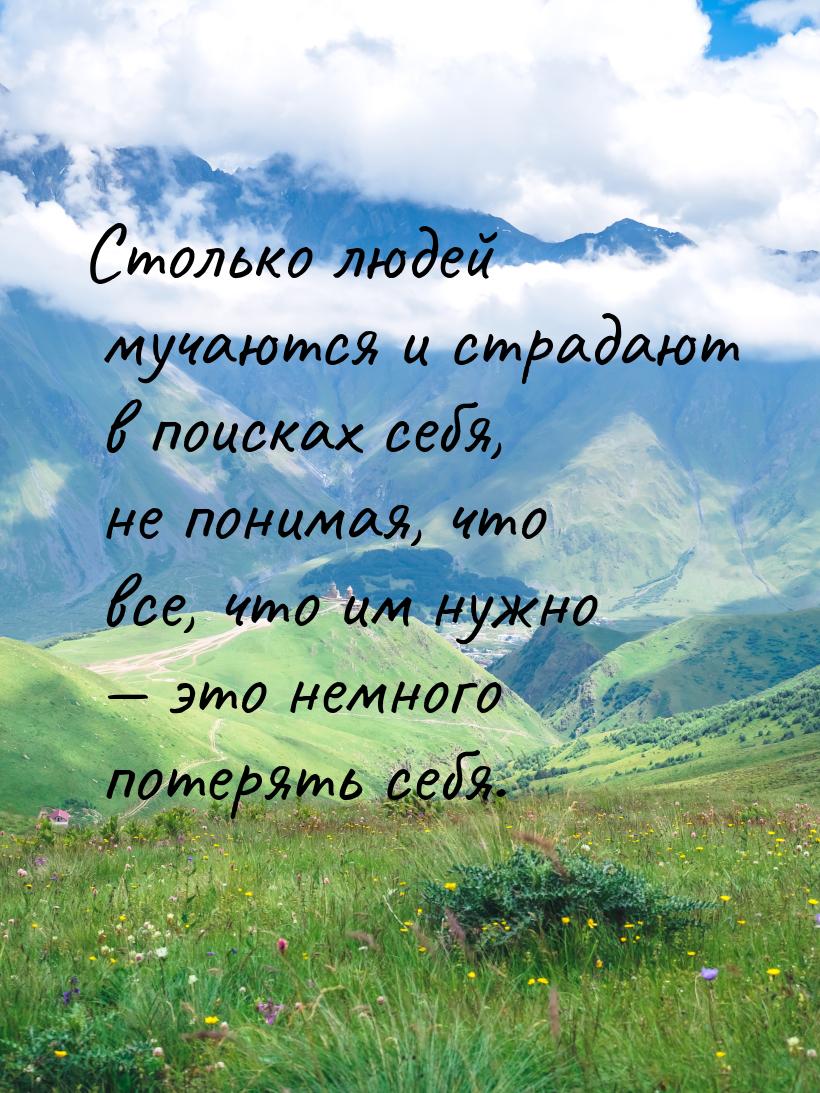 Столько людей мучаются и страдают в поисках себя, не понимая, что все, что им нужно — это немного потерять себя.